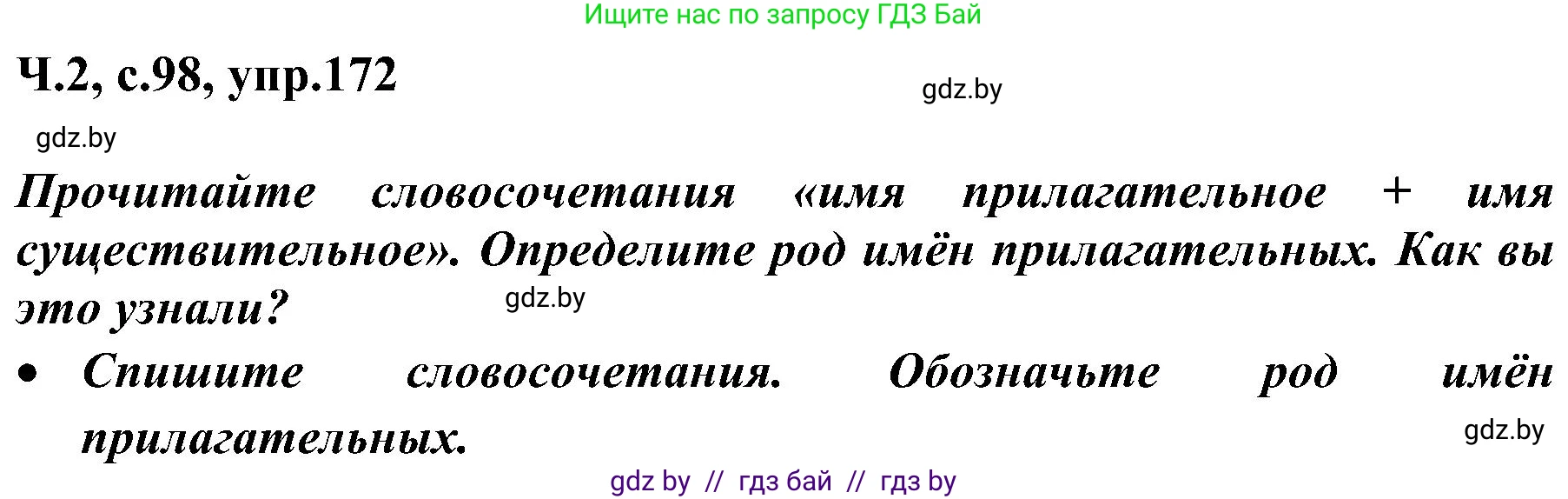 Ищите нас по запросу ГДЗ Бай

Ч.2, с.98, упр.172

gdz.by

gdz.by

Прочитайте словосочетания «имя прилагательное + имя существительное». Определите род имён прилагательных. Как вы это узнали?

gdz.by

• Спишите словосочетания. Обозначьте род имён прилагательных.

gdz.by

gdz by // гдз бай // гдз by